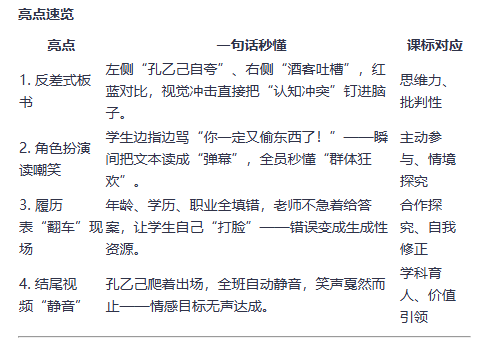 亮点速览

| 亮点 | 一句话秒懂 | 课标对应 |
|---|---|---|
| 1. 反差式板书 | 左侧“孔乙己自夸”、右侧“酒客吐槽”，红蓝对比，视觉冲击直接把“认知冲突”钉进脑子。 | 思维力、批判性 |
| 2. 角色扮演读嘲笑 | 学生边指边骂“你一定又偷东西了！”——瞬间把文本读成“弹幕”，全员秒懂“群体狂欢”。 | 主动参与、情境探究 |
| 3. 履历表“翻车”现场 | 年龄、学历、职业全填错，老师不急着给答案，让学生自己“打脸”——错误变成生成性资源。 | 合作探究、自我修正 |
| 4. 结尾视频“静音” | 孔乙己爬着出场，全班自动静音，笑声戛然而止——情感目标无声达成。 | 学科育人、价值引领 |